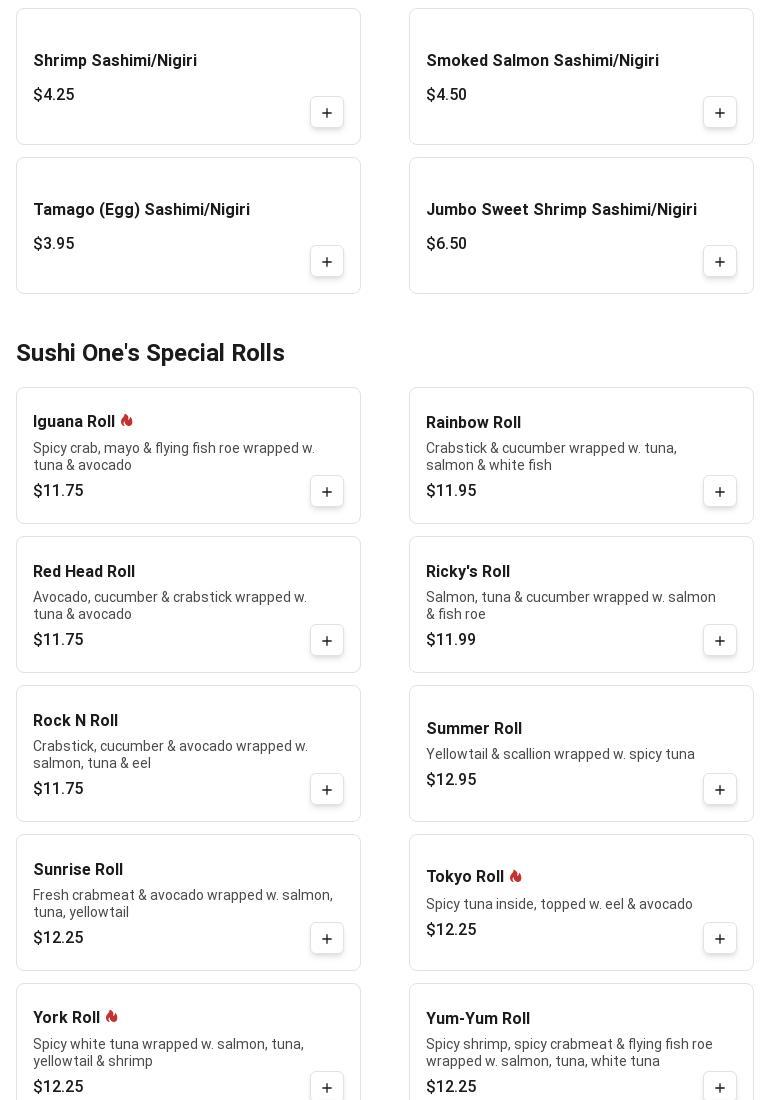 Shrimp Sashimi/Nigiri
$4.25
+

Smoked Salmon Sashimi/Nigiri
$4.50
+

Tamago (Egg) Sashimi/Nigiri
$3.95
+

Jumbo Sweet Shrimp Sashimi/Nigiri
$6.50
+

Sushi One's Special Rolls

Iguana Roll
Spicy crab, mayo & flying fish roe wrapped w. tuna & avocado
$11.75
+

Rainbow Roll
Crabstick & cucumber wrapped w. tuna, salmon & white fish
$11.95
+

Red Head Roll
Avocado, cucumber & crabstick wrapped w. tuna & avocado
$11.75
+

Ricky's Roll
Salmon, tuna & cucumber wrapped w. salmon & fish roe
$11.99
+

Rock N Roll
Crabstick, cucumber & avocado wrapped w. salmon, tuna & eel
$11.75
+

Summer Roll
Yellowtail & scallion wrapped w. spicy tuna
$12.95
+

Sunrise Roll
Fresh crabmeat & avocado wrapped w. salmon, tuna, yellowtail
$12.25
+

Tokyo Roll
Spicy tuna inside, topped w. eel & avocado
$12.25
+

York Roll
Spicy white tuna wrapped w. salmon, tuna, yellowtail & shrimp
$12.25
+

Yum-Yum Roll
Spicy shrimp, spicy crabmeat & flying fish roe wrapped w. salmon, tuna, white tuna
$12.25
+